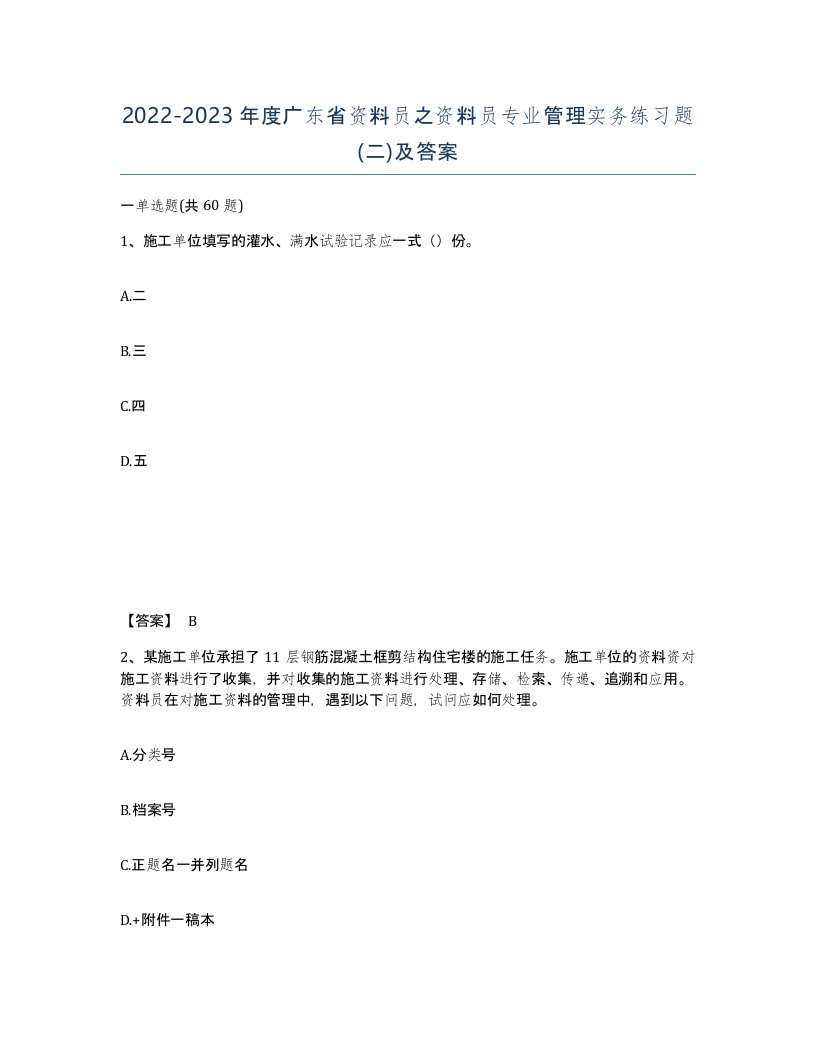 2022-2023年度广东省资料员之资料员专业管理实务练习题(二)及答案

一单选题(共60题)

1、施工单位填写的灌水、满水试验记录应一式（）份。

A.二

B.三

C.四

D.五

【答案】 B

2、某施工单位承担了11层钢筋混凝土框剪结构住宅楼的施工任务。施工单位的资料资对施工资料进行了收集，并对收集的施工资料进行处理、存储、检索、传递、追溯和应用。资料员在对施工资料的管理中，遇到以下问题，试问应如何处理。

A.分类号

B.档案号

C.正题名一并列题名

D.+附件一稿本